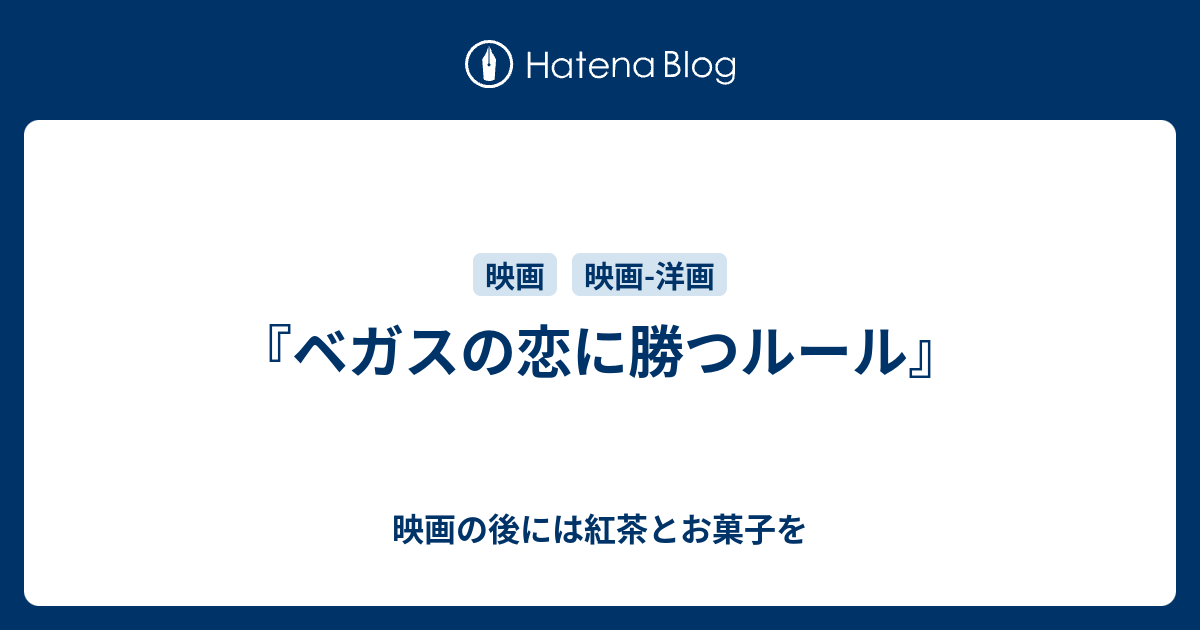 Hatena Blog

映画 映画-洋画

『ベガスの恋に勝つルール』

映画の後には紅茶とお菓子を